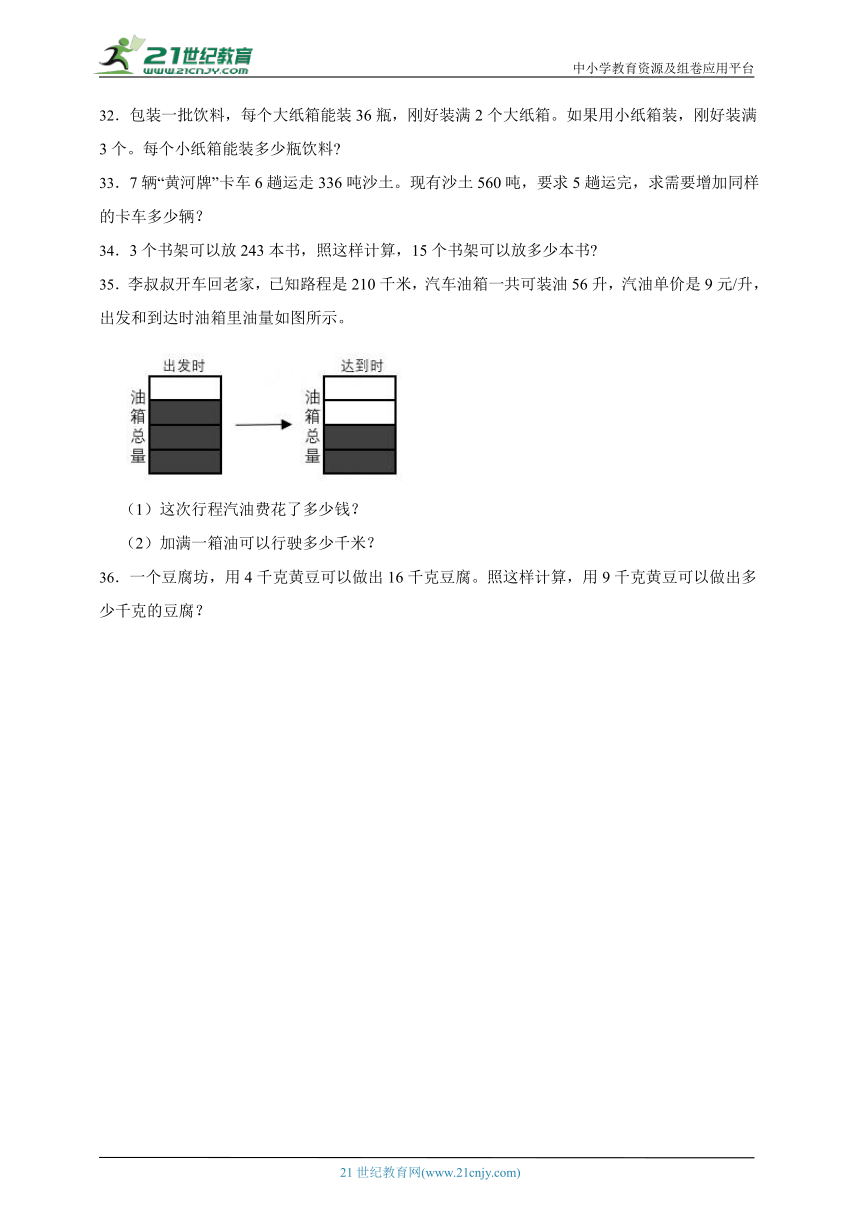 21世纪教育
www.21cnjy.com
中小学教育资源及组卷应用平台

32．包装一批饮料，每个大纸箱能装 36 瓶，刚好装满 2 个大纸箱。如果用小纸箱装，刚好装满 3 个。每个小纸箱能装多少瓶饮料?

33．7 辆“黄河牌”卡车 6 趟运走 336 吨沙土。现有沙土 560 吨，要求 5 趟运完，求需要增加同样的卡车多少辆？

34．3 个书架可以放 243 本书，照这样计算，15 个书架可以放多少本书?

35．李叔叔开车回老家，已知路程是 210 千米，汽车油箱一共可装油 56 升，汽油单价是 9 元/升，出发和到达时油箱里油量如图所示。

出发时
油箱总量
达到时
油箱总量

（1）这次行程汽油费花了多少钱？

（2）加满一箱油可以行驶多少千米？

36．一个豆腐坊，用 4 千克黄豆可以做出 16 千克豆腐。照这样计算，用 9 千克黄豆可以做出多少千克的豆腐？

21 世纪教育网(www.21cnjy.com)